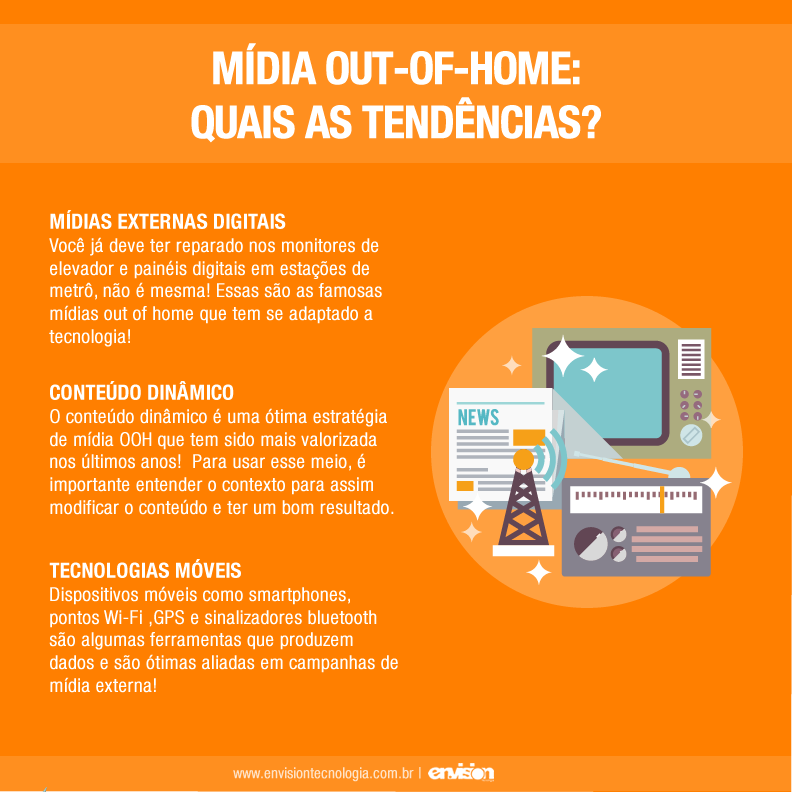 MÍDIA OUT-OF-HOME:
QUAIS AS TENDÊNCIAS?

MÍDIAS EXTERNAS DIGITAIS
Você já deve ter reparado nos monitores de elevador e painéis digitais em estações de metrô, não é mesma! Essas são as famosas mídias out of home que tem se adaptado a tecnologia!

CONTEÚDO DINÂMICO
O conteúdo dinâmico é uma ótima estratégia de mídia OOH que tem sido mais valorizada nos últimos anos! Para usar esse meio, é importante entender o contexto para assim modificar o conteúdo e ter um bom resultado.

TECNOLOGIAS MÓVEIS
Dispositivos móveis como smartphones, pontos Wi-Fi ,GPS e sinalizadores bluetooth são algumas ferramentas que produzem dados e são ótimas aliadas em campanhas de mídia externa!

NEWS

www.envisiontecnologia.com.br | envision